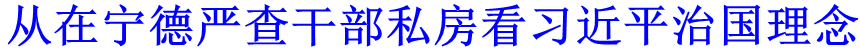 从在宁德严查干部私房看习近平治国理念